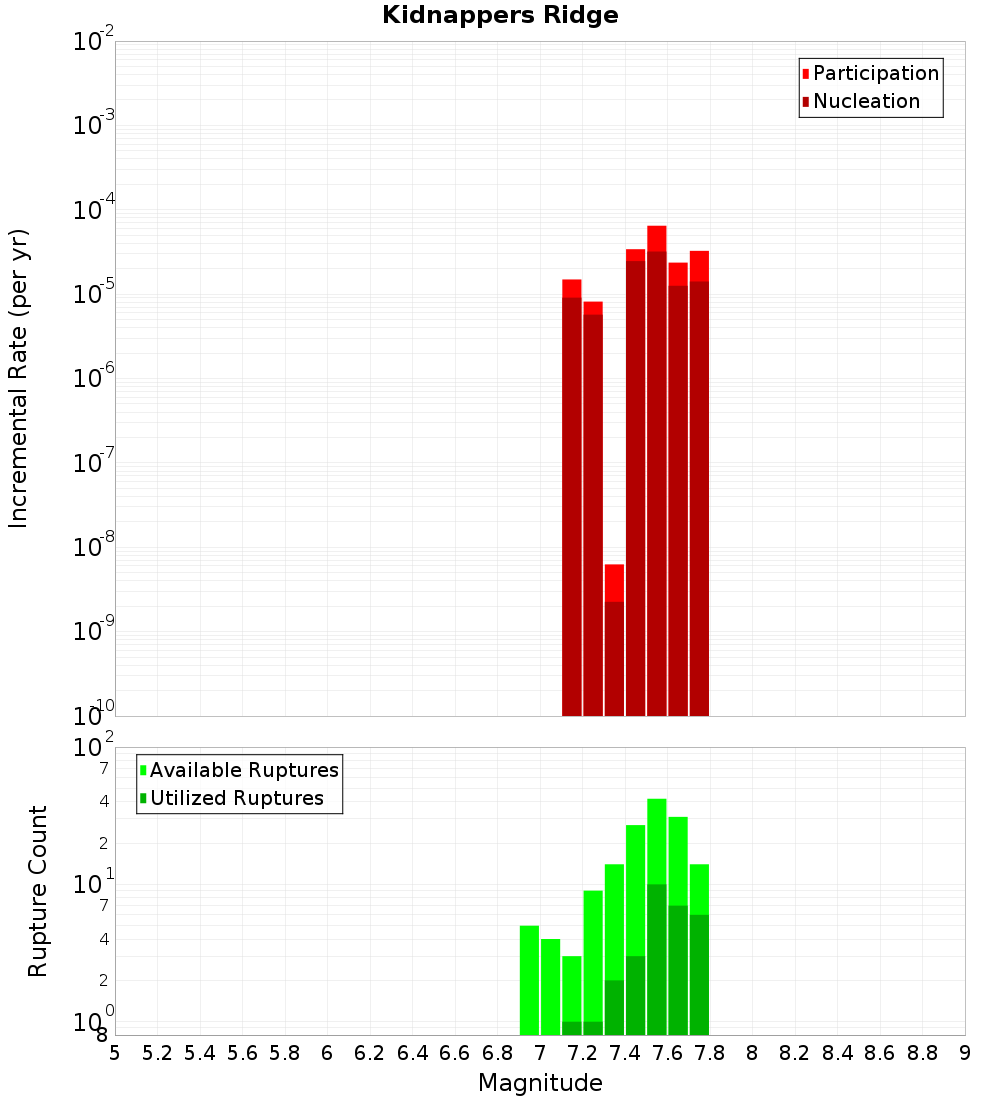 Kidnappers Ridge

Participation
Nucleation

Incremental Rate (per yr)

$10^{-2}$
$10^{-3}$
$10^{-4}$
$10^{-5}$
$10^{-6}$
$10^{-7}$
$10^{-8}$
$10^{-9}$
$10^{-10}$

Available Ruptures
Utilized Ruptures

Rupture Count

$10^{2}$
7
4
2
$10^{1}$
7
4
2
$10^{0}$
8

5 5.2 5.4 5.6 5.8 6 6.2 6.4 6.6 6.8 7 7.2 7.4 7.6 7.8 8 8.2 8.4 8.6 8.8 9

Magnitude